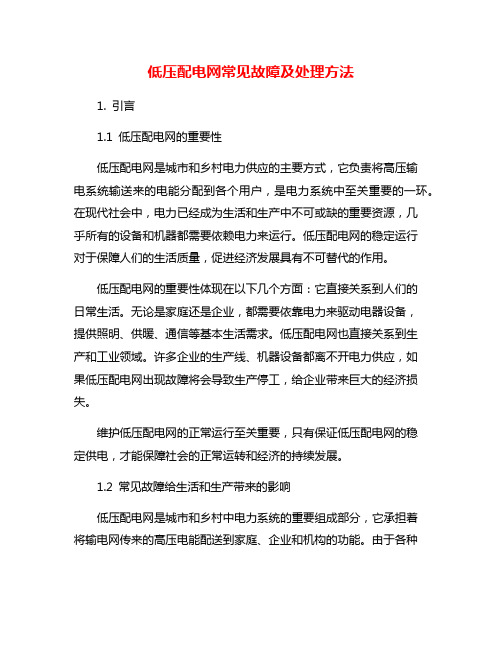 低压配电网常见故障及处理方法

1. 引言

1.1 低压配电网的重要性

低压配电网是城市和乡村电力供应的主要方式，它负责将高压输电系统输送来的电能分配到各个用户，是电力系统中至关重要的一环。在现代社会中，电力已经成为生活和生产中不可或缺的重要资源，几乎所有的设备和机器都需要依赖电力来运行。低压配电网的稳定运行对于保障人们的生活质量，促进经济发展具有不可替代的作用。

低压配电网的重要性体现在以下几个方面：它直接关系到人们的日常生活。无论是家庭还是企业，都需要依靠电力来驱动电器设备，提供照明、供暖、通信等基本生活需求。低压配电网也直接关系到生产和工业领域。许多企业的生产线、机器设备都离不开电力供应，如果低压配电网出现故障将会导致生产停工，给企业带来巨大的经济损失。

维护低压配电网的正常运行至关重要，只有保证低压配电网的稳定供电，才能保障社会的正常运转和经济的持续发展。

1.2 常见故障给生活和生产带来的影响

低压配电网是城市和乡村中电力系统的重要组成部分，它承担着将输电网传来的高压电能配送到家庭、企业和机构的功能。由于各种